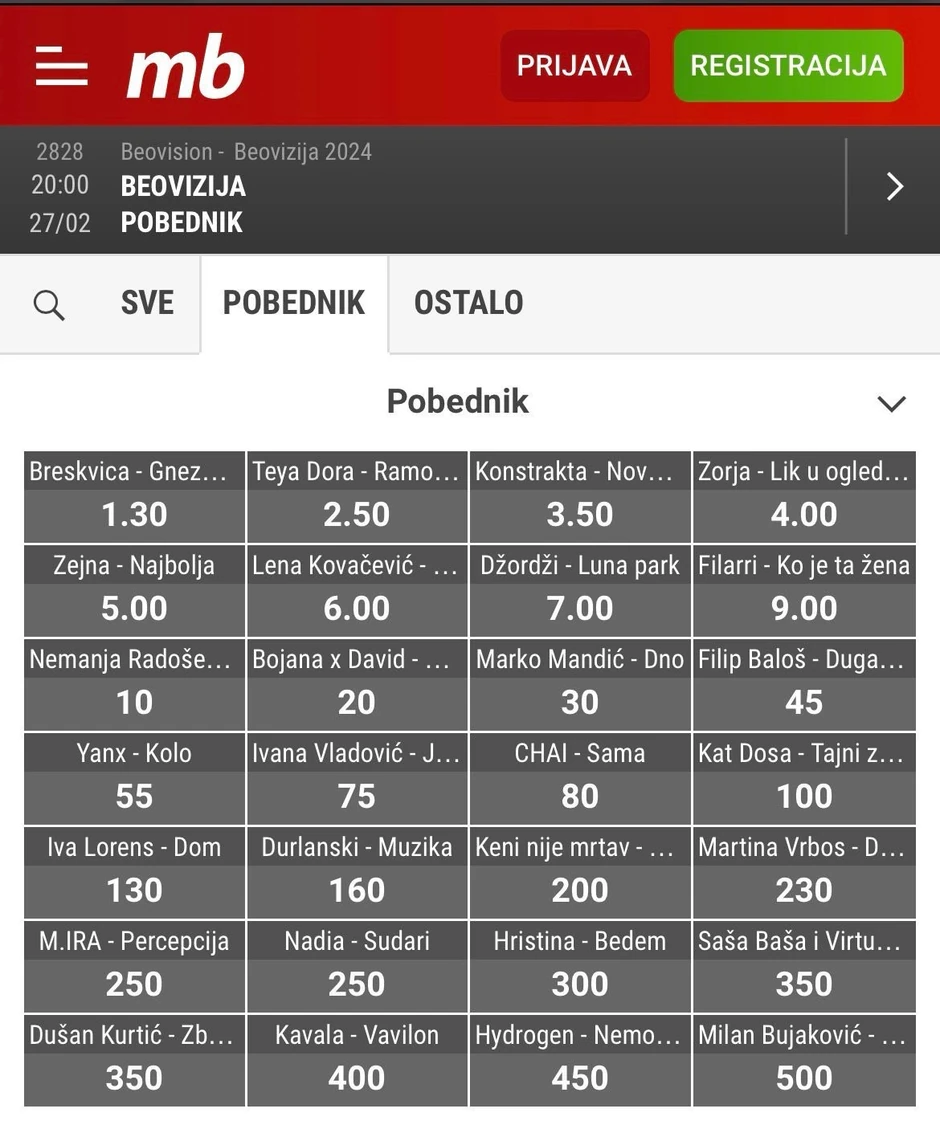 mb

PRIJAVA

REGISTRACIJA

2828 Beovision - Beovizija 2024
20:00 BEOVIZIJA
27/02 POBEDNIK

SVE

POBEDNIK

OSTALO

Pobednik

| Breskvica - Gnez… | Teya Dora - Ramo… | Konstrakta - Nov… | Zorja - Lik u ogled… |
|---|---|---|---|
| 1.30 | 2.50 | 3.50 | 4.00 |
| Zejna - Najbolja | Lena Kovačević - … | Džordži - Luna park | Filarri - Ko je ta žena |
| 5.00 | 6.00 | 7.00 | 9.00 |
| Nemanja Radoše… | Bojana x David - … | Marko Mandić - Dno | Filip Baloš - Duga… |
| 10 | 20 | 30 | 45 |
| Yanx - Kolo | Ivana Vladović - J… | CHAI - Sama | Kat Dosa - Tajni z… |
| 55 | 75 | 80 | 100 |
| Iva Lorens - Dom | Durlanski - Muzika | Keni nije mrtav - … | Martina Vrbos - D… |
| 130 | 160 | 200 | 230 |
| M.IRA - Percepcija | Nadia - Sudari | Hristina - Bedem | Saša Baša i Virtu… |
| 250 | 250 | 300 | 350 |
| Dušan Kurtić - Zb… | Kavala - Vavilon | Hydrogen - Nemo… | Milan Bujaković - … |
| 350 | 400 | 450 | 500 |